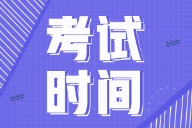 考试
时间